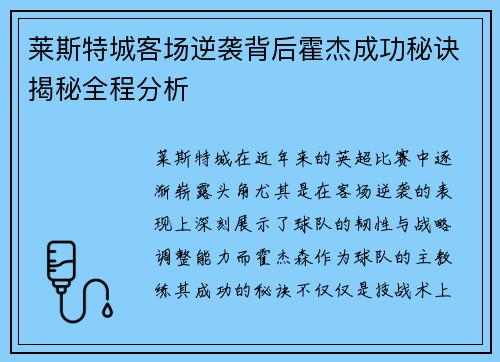 莱斯特城客场逆袭背后霍杰成功秘诀揭秘全程分析

莱斯特城在近年来的英超比赛中逐渐崭露头角尤其是在客场逆袭的表现上深刻展示了球队的韧性与战略调整能力而霍杰森作为球队的主教练其成功的秘诀不仅仅是技战术上